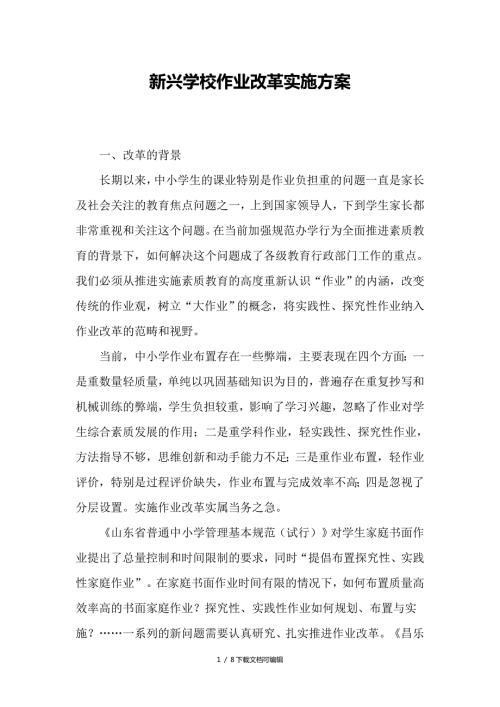 新兴学校作业改革实施方案

一、改革的背景

长期以来，中小学生的课业特别是作业负担重的问题一直是家长及社会关注的教育焦点问题之一，上到国家领导人，下到学生家长都非常重视和关注这个问题。在当前加强规范办学行为全面推进素质教育的背景下，如何解决这个问题成了各级教育行政部门工作的重点。我们必须从推进实施素质教育的高度重新认识“作业”的内涵，改变传统的作业观，树立“大作业”的概念，将实践性、探究性作业纳入作业改革的范畴和视野。

当前，中小学作业布置存在一些弊端，主要表现在四个方面：一是重数量轻质量，单纯以巩固基础知识为目的，普遍存在重复抄写和机械训练的弊端，学生负担较重，影响了学习兴趣，忽略了作业对学生综合素质发展的作用；二是重学科作业，轻实践性、探究性作业，方法指导不够，思维创新和动手能力不足；三是重作业布置，轻作业评价，特别是过程评价缺失，作业布置与完成效率不高；四是忽视了分层设置。实施作业改革实属当务之急。

《山东省普通中小学管理基本规范（试行）》对学生家庭书面作业提出了总量控制和时间限制的要求，同时“提倡布置探究性、实践性家庭作业”。在家庭书面作业时间有限的情况下，如何布置质量高效率高的书面家庭作业？探究性、实践性作业如何规划、布置与实施？……一系列的新问题需要认真研究、扎实推进作业改革。《昌乐

1 / 8下载文档可编辑